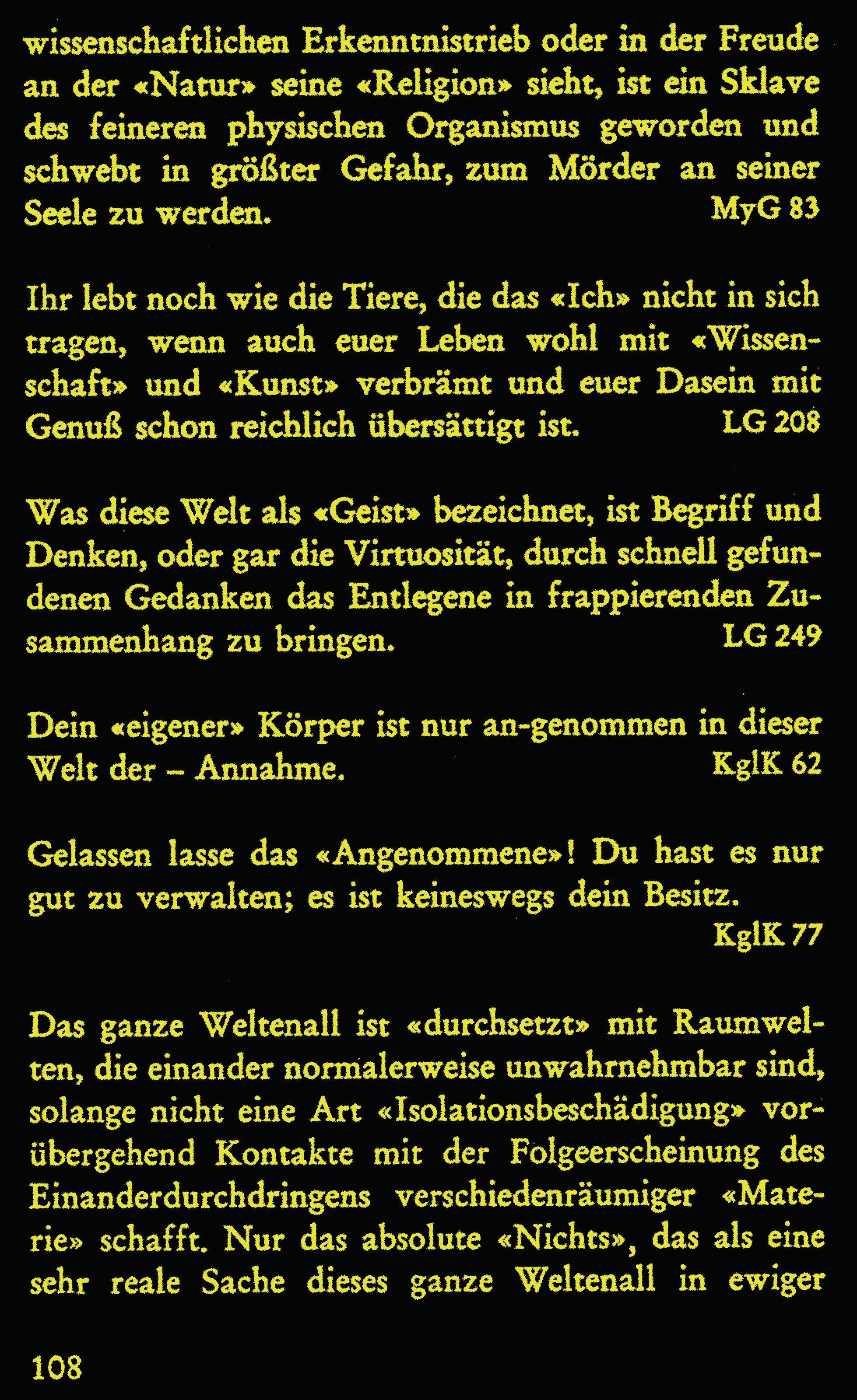 wissenschaftlichen Erkenntnistrieb oder in der Freude an der «Natur» seine «Religion» sieht, ist ein Sklave des feineren physischen Organismus geworden und schwebt in größter Gefahr, zum Mörder an seiner Seele zu werden. MyG 83

Ihr lebt noch wie die Tiere, die das «Ich» nicht in sich tragen, wenn auch euer Leben wohl mit «Wissenschaft» und «Kunst» verbrämt und euer Dasein mit Genuß schon reichlich übersättigt ist. LG 208

Was diese Welt als «Geist» bezeichnet, ist Begriff und Denken, oder gar die Virtuosität, durch schnell gefundenen Gedanken das Entlegene in frappierenden Zusammenhang zu bringen. LG 249

Dein «eigener» Körper ist nur an-genommen in dieser Welt der – Annahme. KglK 62

Gelassen lasse das «Angenommene»! Du hast es nur gut zu verwalten; es ist keineswegs dein Besitz. KglK 77

Das ganze Weltenall ist «durchsetzt» mit Raumwelten, die einander normalerweise unwahrnehmbar sind, solange nicht eine Art «Isolationsbeschädigung» vorübergehend Kontakte mit der Folgeerscheinung des Einanderdurchdringens verschiedenräumiger «Materie» schafft. Nur das absolute «Nichts», das als eine sehr reale Sache dieses ganze Weltenall in ewiger

108